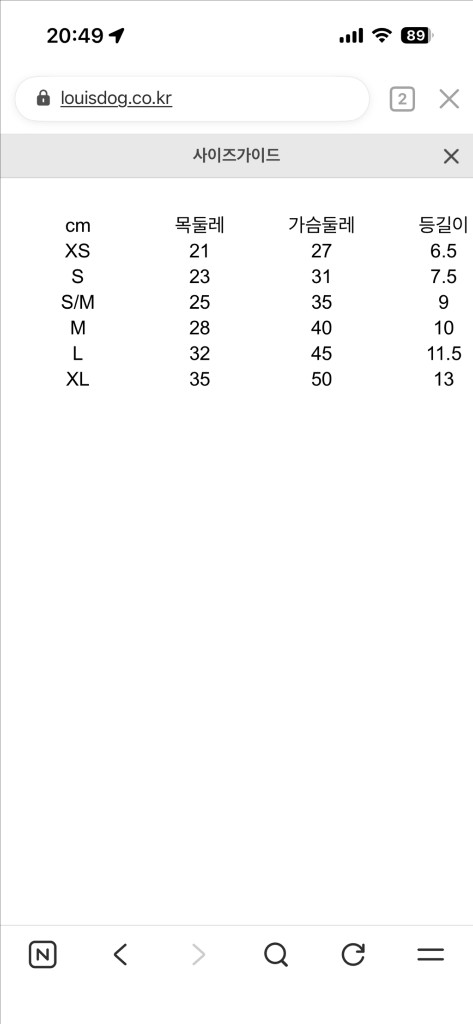 20:49 89

louisdog.co.kr 2

사이즈가이드

| cm | 목둘레 | 가슴둘레 | 등길이 |
|---|---|---|---|
| XS | 21 | 27 | 6.5 |
| S | 23 | 31 | 7.5 |
| S/M | 25 | 35 | 9 |
| M | 28 | 40 | 10 |
| L | 32 | 45 | 11.5 |
| XL | 35 | 50 | 13 |

N